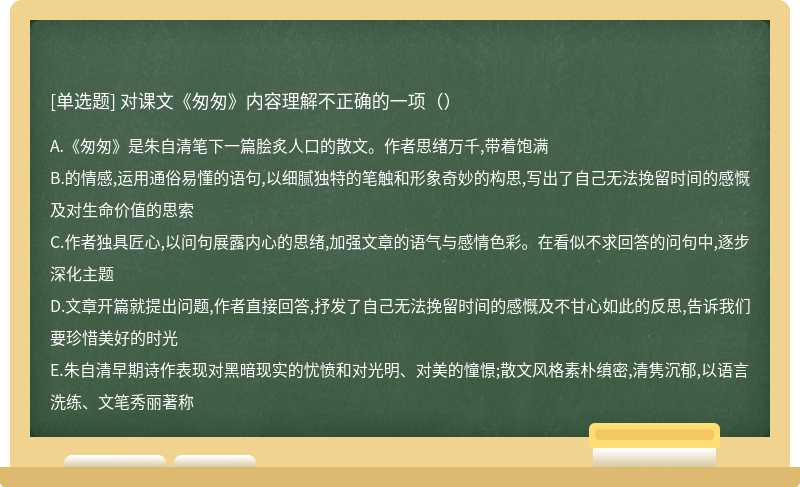 [单选题] 对课文《匆匆》内容理解不正确的一项（）

A.《匆匆》是朱自清笔下一篇脍炙人口的散文。作者思绪万千,带着饱满

B.的情感,运用通俗易懂的语句,以细腻独特的笔触和形象奇妙的构思,写出了自己无法挽留时间的感慨及对生命价值的思索

C.作者独具匠心,以问句展露内心的思绪,加强文章的语气与感情色彩。在看似不求回答的问句中,逐步深化主题

D.文章开篇就提出问题,作者直接回答,抒发了自己无法挽留时间的感慨及不甘心如此的反思,告诉我们要珍惜美好的时光

E.朱自清早期诗作表现对黑暗现实的忧愤和对光明、对美的憧憬;散文风格素朴缜密,清隽沉郁,以语言洗练、文笔秀丽著称